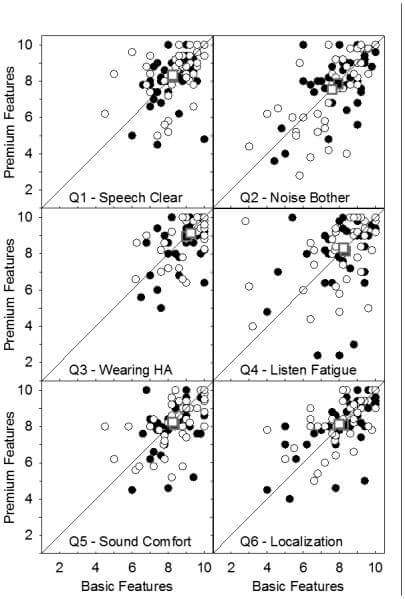 Premium Features

10
8
6
4
2

Q1 - Speech Clear

Q2 - Noise Bother

Premium Features

10
8
6
4
2

Q3 - Wearing HA

Q4 - Listen Fatigue

Premium Features

10
8
6
4
2

Q5 - Sound Comfort

Q6 - Localization

2 4 6 8 10
Basic Features

2 4 6 8 10
Basic Features